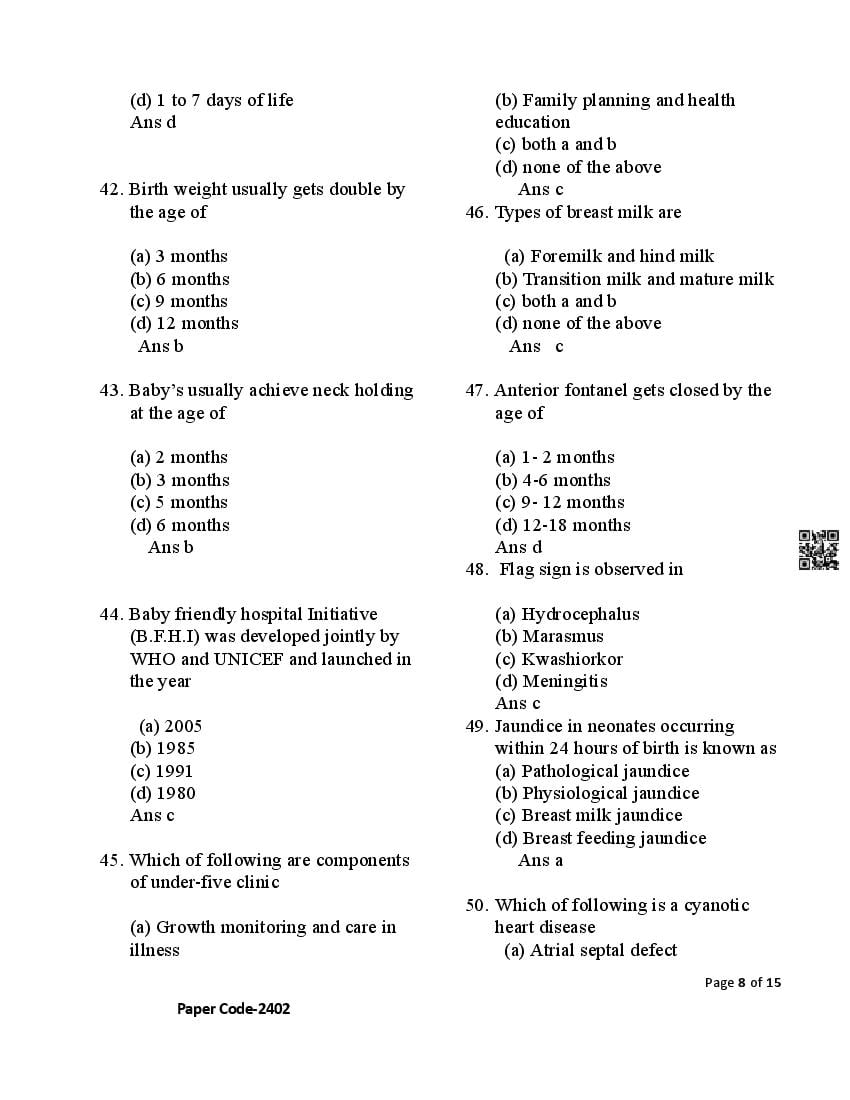 (d) 1 to 7 days of life
Ans d

42. Birth weight usually gets double by the age of

(a) 3 months
(b) 6 months
(c) 9 months
(d) 12 months
Ans b

43. Baby's usually achieve neck holding at the age of

(a) 2 months
(b) 3 months
(c) 5 months
(d) 6 months
Ans b

44. Baby friendly hospital Initiative (B.F.H.I) was developed jointly by WHO and UNICEF and launched in the year

(a) 2005
(b) 1985
(c) 1991
(d) 1980
Ans c

45. Which of following are components of under-five clinic

(a) Growth monitoring and care in illness
(b) Family planning and health education
(c) both a and b
(d) none of the above
Ans c

46. Types of breast milk are

(a) Foremilk and hind milk
(b) Transition milk and mature milk
(c) both a and b
(d) none of the above
Ans c

47. Anterior fontanel gets closed by the age of

(a) 1- 2 months
(b) 4-6 months
(c) 9- 12 months
(d) 12-18 months
Ans d

48. Flag sign is observed in

(a) Hydrocephalus
(b) Marasmus
(c) Kwashiorkor
(d) Meningitis
Ans c

49. Jaundice in neonates occurring within 24 hours of birth is known as
(a) Pathological jaundice
(b) Physiological jaundice
(c) Breast milk jaundice
(d) Breast feeding jaundice
Ans a

50. Which of following is a cyanotic heart disease
(a) Atrial septal defect

Page 8 of 15

Paper Code-2402